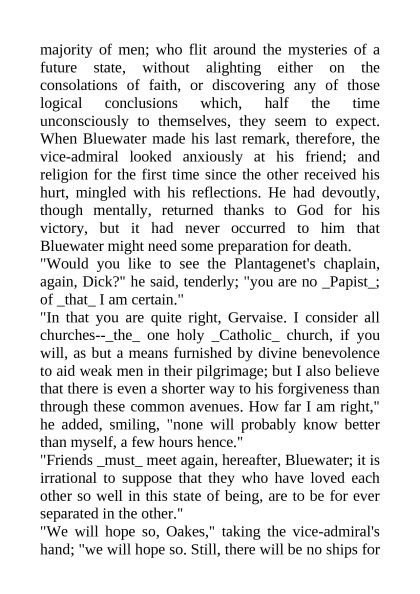 majority of men; who flit around the mysteries of a future state, without alighting either on the consolations of faith, or discovering any of those logical conclusions which, half the time unconsciously to themselves, they seem to expect. When Bluewater made his last remark, therefore, the vice-admiral looked anxiously at his friend; and religion for the first time since the other received his hurt, mingled with his reflections. He had devoutly, though mentally, returned thanks to God for his victory, but it had never occurred to him that Bluewater might need some preparation for death.
"Would you like to see the Plantagenet's chaplain, again, Dick?" he said, tenderly; "you are no _Papist_; of _that_ I am certain."
"In that you are quite right, Gervaise. I consider all churches--_the_ one holy _Catholic_ church, if you will, as but a means furnished by divine benevolence to aid weak men in their pilgrimage; but I also believe that there is even a shorter way to his forgiveness than through these common avenues. How far I am right," he added, smiling, "none will probably know better than myself, a few hours hence."
"Friends _must_ meet again, hereafter, Bluewater; it is irrational to suppose that they who have loved each other so well in this state of being, are to be for ever separated in the other."
"We will hope so, Oakes," taking the vice-admiral's hand; "we will hope so. Still, there will be no ships for